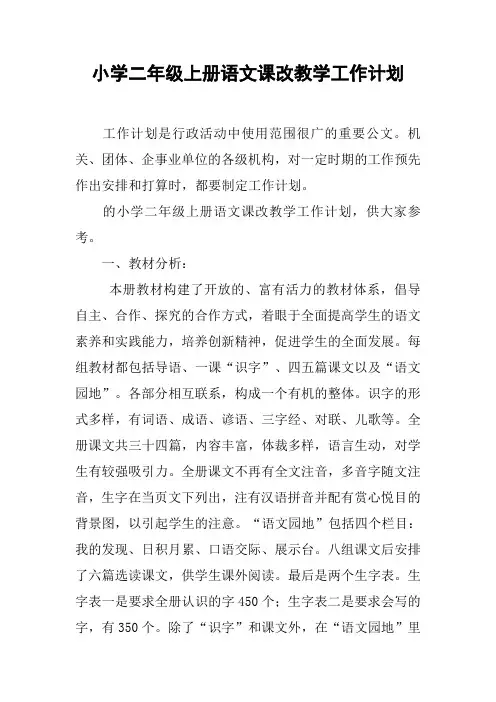 小学二年级上册语文课改教学工作计划

工作计划是行政活动中使用范围很广的重要公文。机关、团体、企事业单位的各级机构，对一定时期的工作预先作出安排和打算时，都要制定工作计划。

的小学二年级上册语文课改教学工作计划，供大家参考。

一、教材分析：

本册教材构建了开放的、富有活力的教材体系，倡导自主、合作、探究的合作方式，着眼于全面提高学生的语文素养和实践能力，培养创新精神，促进学生的全面发展。每组教材都包括导语、一课“识字”、四五篇课文以及“语文园地”。各部分相互联系，构成一个有机的整体。识字的形式多样，有词语、成语、谚语、三字经、对联、儿歌等。全册课文共三十四篇，内容丰富，体裁多样，语言生动，对学生有较强吸引力。全册课文不再有全文注音，多音字随文注音，生字在当页文下列出，注有汉语拼音并配有赏心悦目的背景图，以引起学生的注意。“语文园地”包括四个栏目：我的发现、日积月累、口语交际、展示台。八组课文后安排了六篇选读课文，供学生课外阅读。最后是两个生字表。生字表一是要求全册认识的字450个；生字表二是要求会写的字，有350个。除了“识字”和课文外，在“语文园地”里